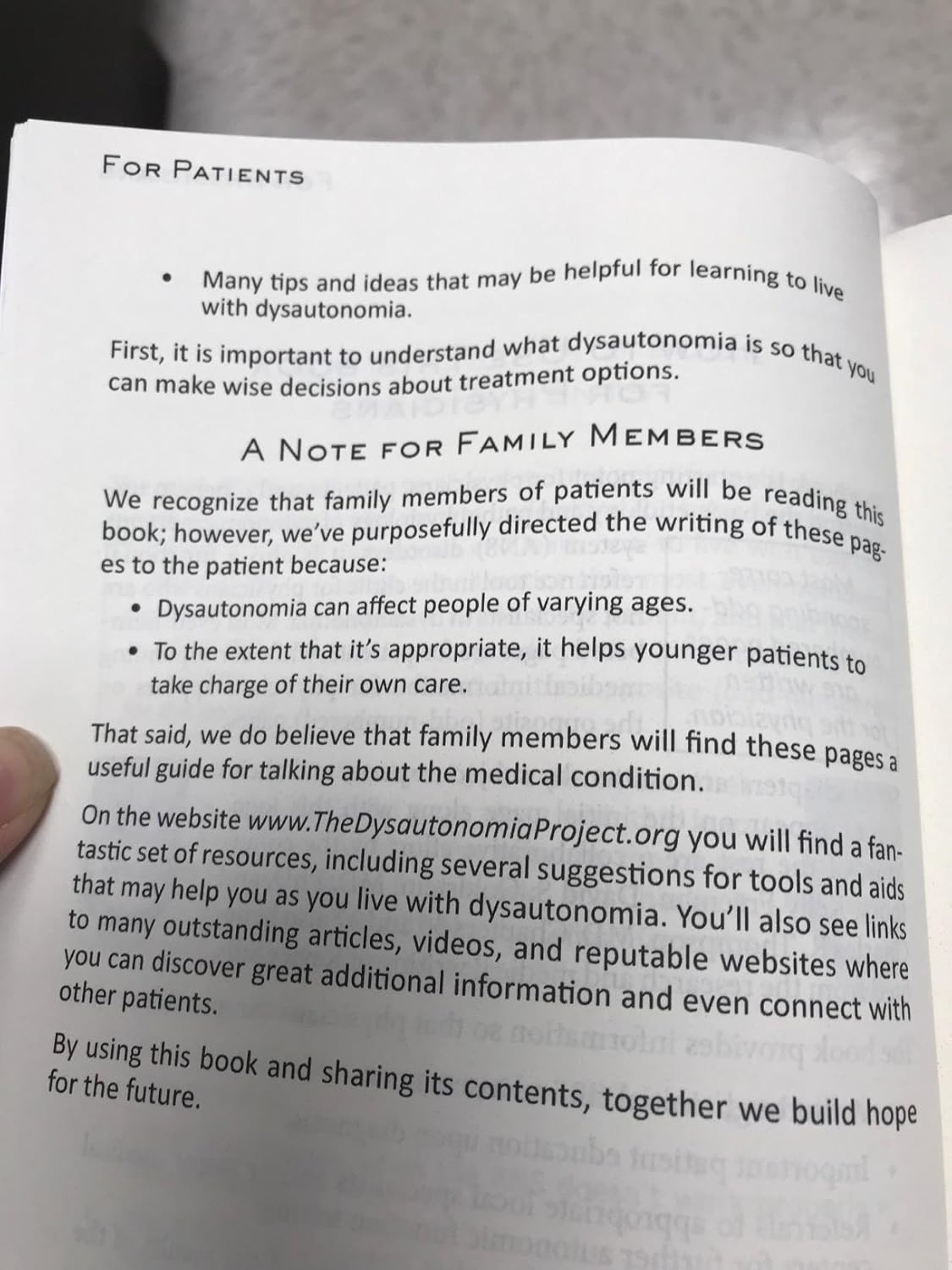 FOR PATIENTS

• Many tips and ideas that may be helpful for learning to live with dysautonomia.

First, it is important to understand what dysautonomia is so that you can make wise decisions about treatment options.

A NOTE FOR FAMILY MEMBERS

We recognize that family members of patients will be reading this book; however, we've purposefully directed the writing of these pages to the patient because:

• Dysautonomia can affect people of varying ages.
• To the extent that it's appropriate, it helps younger patients to take charge of their own care.

That said, we do believe that family members will find these pages a useful guide for talking about the medical condition.

On the website www.TheDysautonomiaProject.org you will find a fantastic set of resources, including several suggestions for tools and aids that may help you as you live with dysautonomia. You'll also see links to many outstanding articles, videos, and reputable websites where you can discover great additional information and even connect with other patients.

By using this book and sharing its contents, together we build hope for the future.